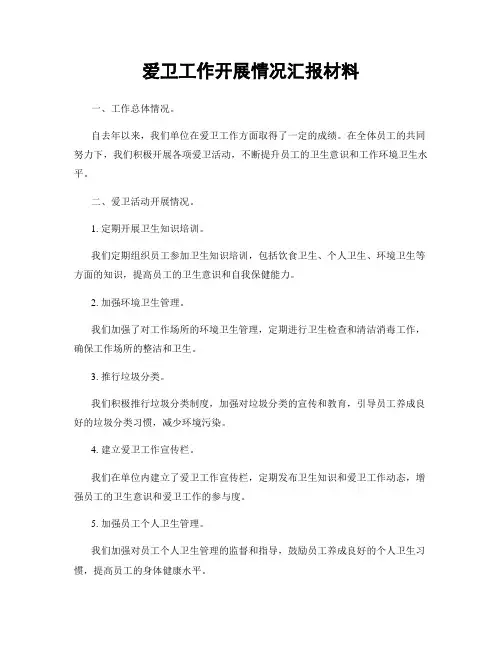 爱卫工作开展情况汇报材料

一、工作总体情况。

自去年以来，我们单位在爱卫工作方面取得了一定的成绩。在全体员工的共同努力下，我们积极开展各项爱卫活动，不断提升员工的卫生意识和工作环境卫生水平。

二、爱卫活动开展情况。

1. 定期开展卫生知识培训。

我们定期组织员工参加卫生知识培训，包括饮食卫生、个人卫生、环境卫生等方面的知识，提高员工的卫生意识和自我保健能力。

2. 加强环境卫生管理。

我们加强了对工作场所的环境卫生管理，定期进行卫生检查和清洁消毒工作，确保工作场所的整洁和卫生。

3. 推行垃圾分类。

我们积极推行垃圾分类制度，加强对垃圾分类的宣传和教育，引导员工养成良好的垃圾分类习惯，减少环境污染。

4. 建立爱卫工作宣传栏。

我们在单位内建立了爱卫工作宣传栏，定期发布卫生知识和爱卫工作动态，增强员工的卫生意识和爱卫工作的参与度。

5. 加强员工个人卫生管理。

我们加强对员工个人卫生管理的监督和指导，鼓励员工养成良好的个人卫生习惯，提高员工的身体健康水平。